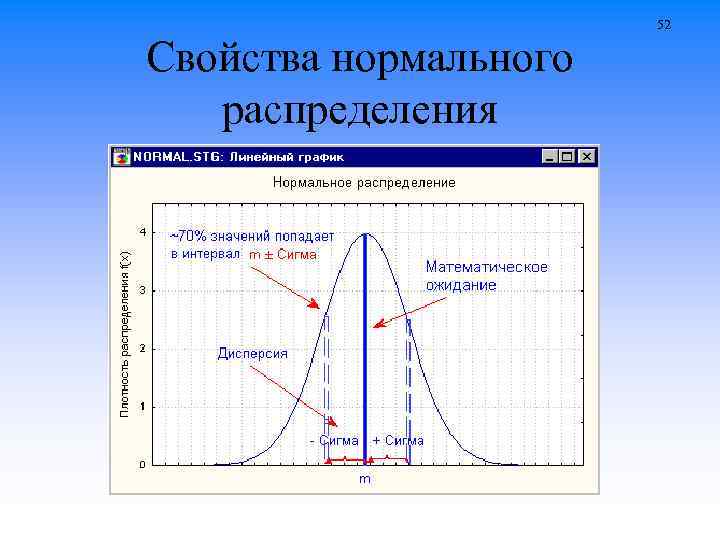 52

Свойства нормального распределения

NORMAL.STG: Линейный график

Нормальное распределение

Плотность распределения f(x)

4
3
2
1
0

~70% значений попадает в интервал m ± Сигма

Математическое ожидание

Дисперсия

- Сигма
+ Сигма

m